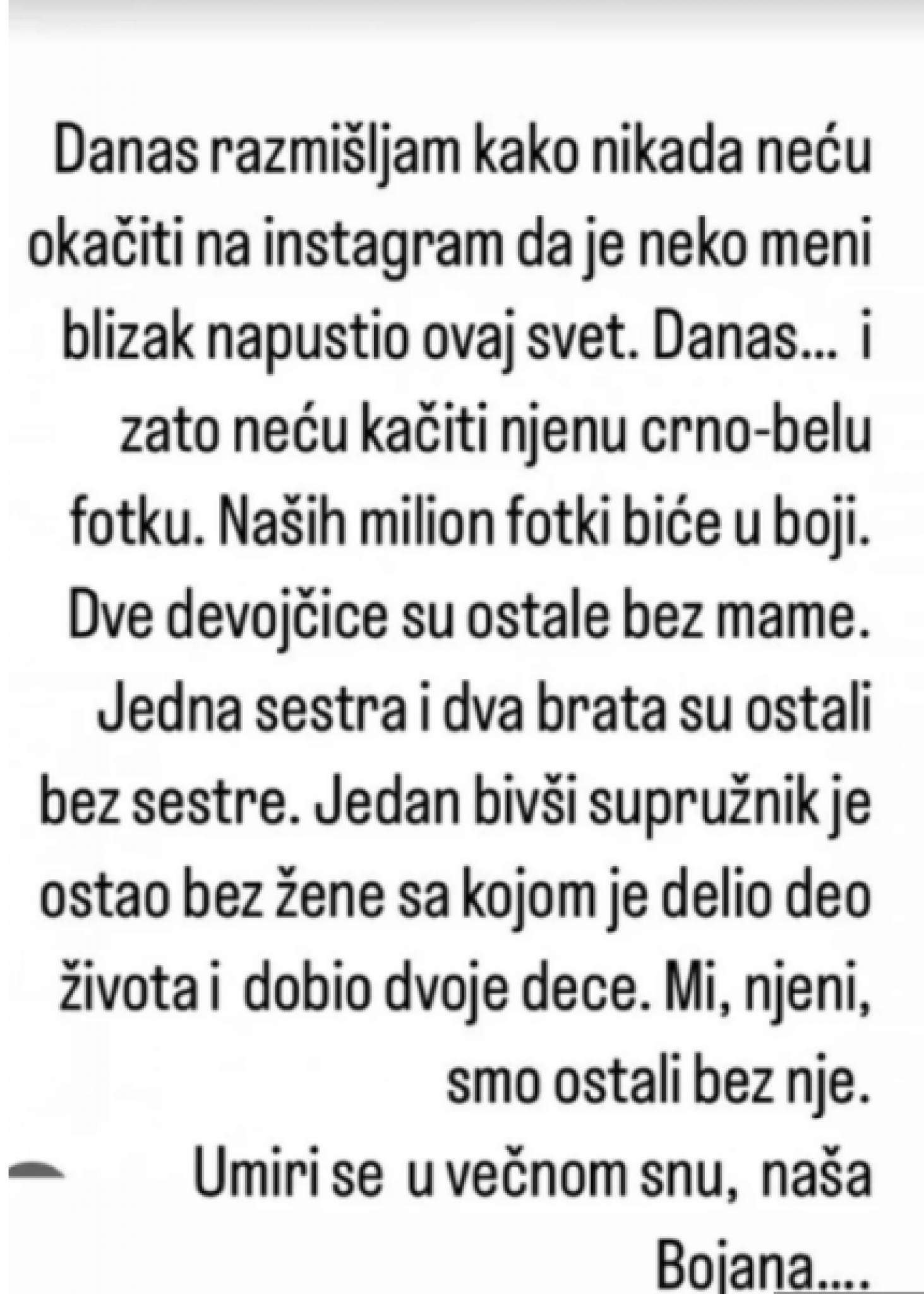 Danas razmišljam kako nikada neću okačiti na instagram da je neko meni blizak napustio ovaj svet. Danas... i zato neću kačiti njenu crno-belu fotku. Naših milion fotki biće u boji. Dve devojčice su ostale bez mame. Jedna sestra i dva brata su ostali bez sestre. Jedan bivši supružnik je ostao bez žene sa kojom je delio deo života i dobio dvoje dece. Mi, njeni, smo ostali bez nje.

Umiri se u večnom snu, naša Bojana....